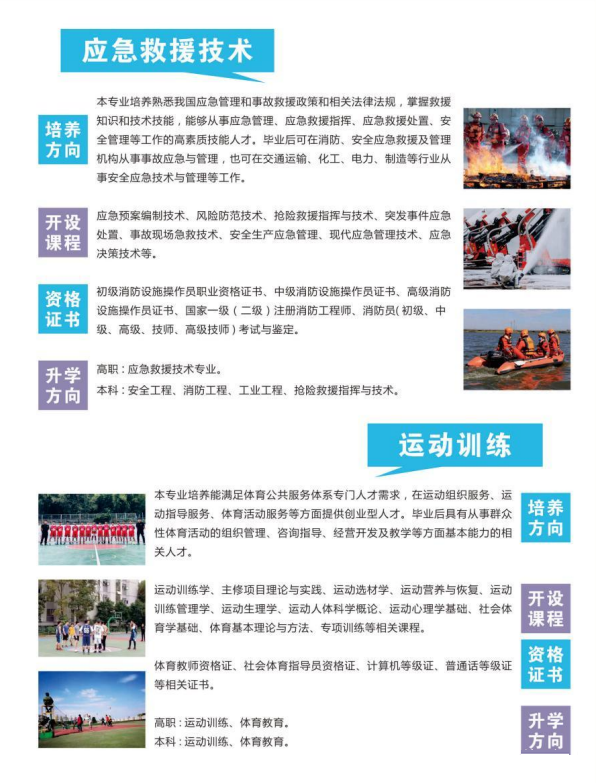 应急救援技术

培养方向

本专业培养熟悉我国应急管理和事故救援政策和相关法律法规，掌握救援知识和技术技能，能够从事应急管理、应急救援指挥、应急救援处置、安全管理等工作的高素质技能人才。毕业后可在消防、安全应急救援及管理机构从事事故应急与管理，也可在交通运输、化工、电力、制造等行业从事安全应急技术与管理等工作。

开设课程

应急预案编制技术、风险防范技术、抢险救援指挥与技术、突发事件应急处置、事故现场急救技术、安全生产应急管理、现代应急管理技术、应急决策技术等。

资格证书

初级消防设施操作员职业资格证书、中级消防设施操作员证书、高级消防设施操作员证书、国家一级（二级）注册消防工程师、消防员（初级、中级、高级、技师、高级技师）考试与鉴定。

升学方向

高职：应急救援技术专业。
本科：安全工程、消防工程、工业工程、抢险救援指挥与技术。

运动训练

本专业培养能满足体育公共服务体系专门人才需求，在运动组织服务、运动指导服务、体育活动服务等方面提供创业型人才。毕业后具有从事群众性体育活动的组织管理、咨询指导、经营开发及教学等方面基本能力的相关人才。

培养方向

运动训练学、主修项目理论与实践、运动选材学、运动营养与恢复、运动训练管理学、运动生理学、运动人体科学概论、运动心理学基础、社会体育学基础、体育基本理论与方法、专项训练等相关课程。

开设课程

体育教师资格证、社会体育指导员资格证、计算机等级证、普通话等级证等相关证书。

资格证书

高职：运动训练、体育教育。
本科：运动训练、体育教育。

升学方向